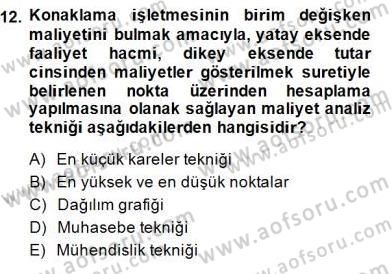 12. Konaklama işletmesinin birim değişken maliyetini bulmak amacıyla, yatay eksende faaliyet hacmi, dikey eksende tutar cinsinden maliyetler gösterilmek suretiyle belirlenen nokta üzerinden hesaplama yapılmasına olanak sağlayan maliyet analiz tekniği aşağıdakilerden hangisidir?

A) En küçük kareler tekniği
B) En yüksek ve en düşük noktalar
C) Dağılım grafiği
D) Muhasebe tekniği
E) Mühendislik tekniği

www.aofsoru.com